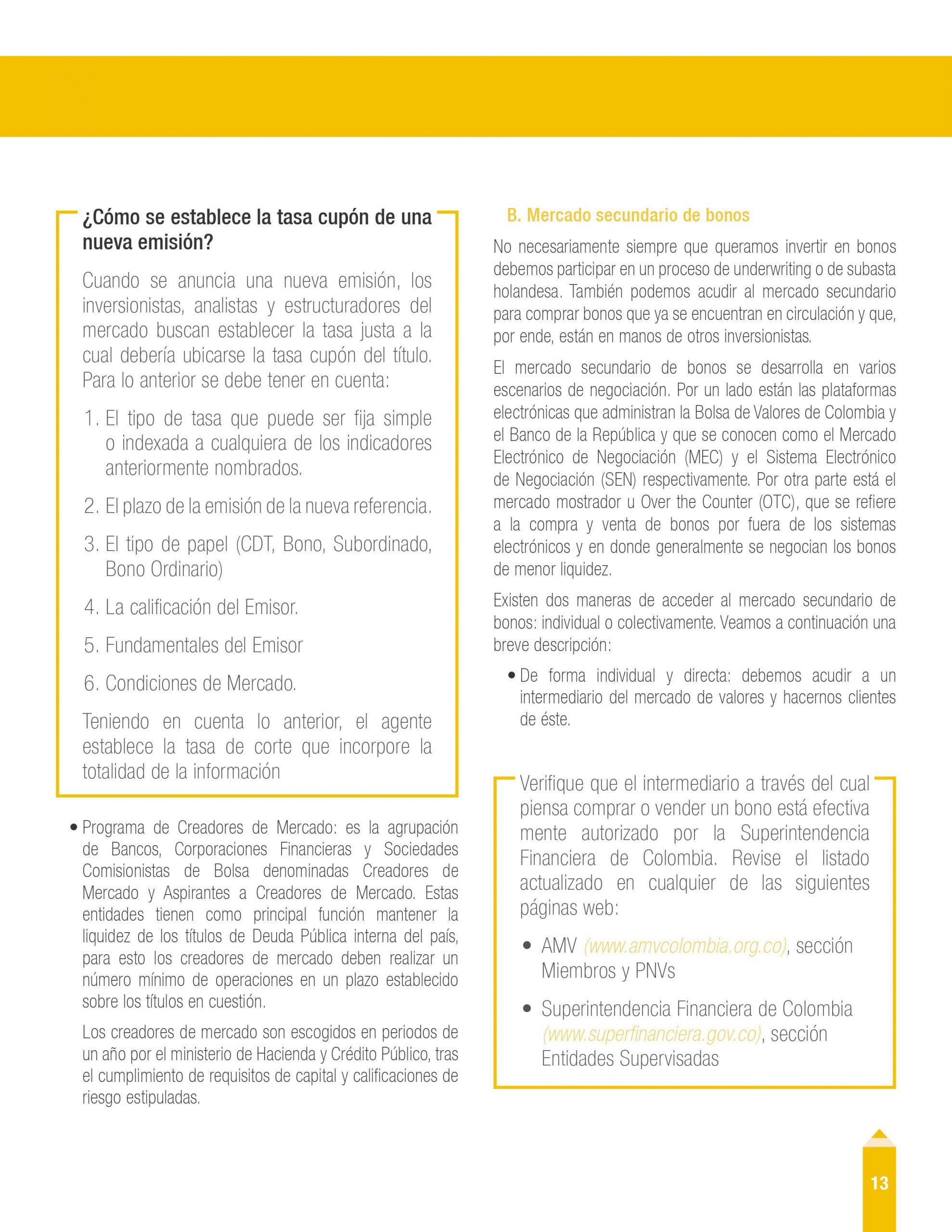 ¿Cómo se establece la tasa cupón de una nueva emisión?

Cuando se anuncia una nueva emisión, los inversionistas, analistas y estructuradores del mercado buscan establecer la tasa justa a la cual debería ubicarse la tasa cupón del título. Para lo anterior se debe tener en cuenta:

1. El tipo de tasa que puede ser fija simple o indexada a cualquiera de los indicadores anteriormente nombrados.

2. El plazo de la emisión de la nueva referencia.

3. El tipo de papel (CDT, Bono, Subordinado, Bono Ordinario)

4. La calificación del Emisor.

5. Fundamentales del Emisor

6. Condiciones de Mercado.

Teniendo en cuenta lo anterior, el agente establece la tasa de corte que incorpore la totalidad de la información

• Programa de Creadores de Mercado: es la agrupación de Bancos, Corporaciones Financieras y Sociedades Comisionistas de Bolsa denominadas Creadores de Mercado y Aspirantes a Creadores de Mercado. Estas entidades tienen como principal función mantener la liquidez de los títulos de Deuda Pública interna del país, para esto los creadores de mercado deben realizar un número mínimo de operaciones en un plazo establecido sobre los títulos en cuestión.

Los creadores de mercado son escogidos en periodos de un año por el ministerio de Hacienda y Crédito Público, tras el cumplimiento de requisitos de capital y calificaciones de riesgo estipuladas.

B. Mercado secundario de bonos

No necesariamente siempre que queramos invertir en bonos debemos participar en un proceso de underwriting o de subasta holandesa. También podemos acudir al mercado secundario para comprar bonos que ya se encuentran en circulación y que, por ende, están en manos de otros inversionistas.

El mercado secundario de bonos se desarrolla en varios escenarios de negociación. Por un lado están las plataformas electrónicas que administran la Bolsa de Valores de Colombia y el Banco de la República y que se conocen como el Mercado Electrónico de Negociación (MEC) y el Sistema Electrónico de Negociación (SEN) respectivamente. Por otra parte está el mercado mostrador u Over the Counter (OTC), que se refiere a la compra y venta de bonos por fuera de los sistemas electrónicos y en donde generalmente se negocian los bonos de menor liquidez.

Existen dos maneras de acceder al mercado secundario de bonos: individual o colectivamente. Veamos a continuación una breve descripción:

• De forma individual y directa: debemos acudir a un intermediario del mercado de valores y hacernos clientes de éste.

Verifique que el intermediario a través del cual piensa comprar o vender un bono está efectiva mente autorizado por la Superintendencia Financiera de Colombia. Revise el listado actualizado en cualquier de las siguientes páginas web:

• AMV (www.amvcolombia.org.co), sección Miembros y PNVs

• Superintendencia Financiera de Colombia (www.superfinanciera.gov.co), sección Entidades Supervisadas

13